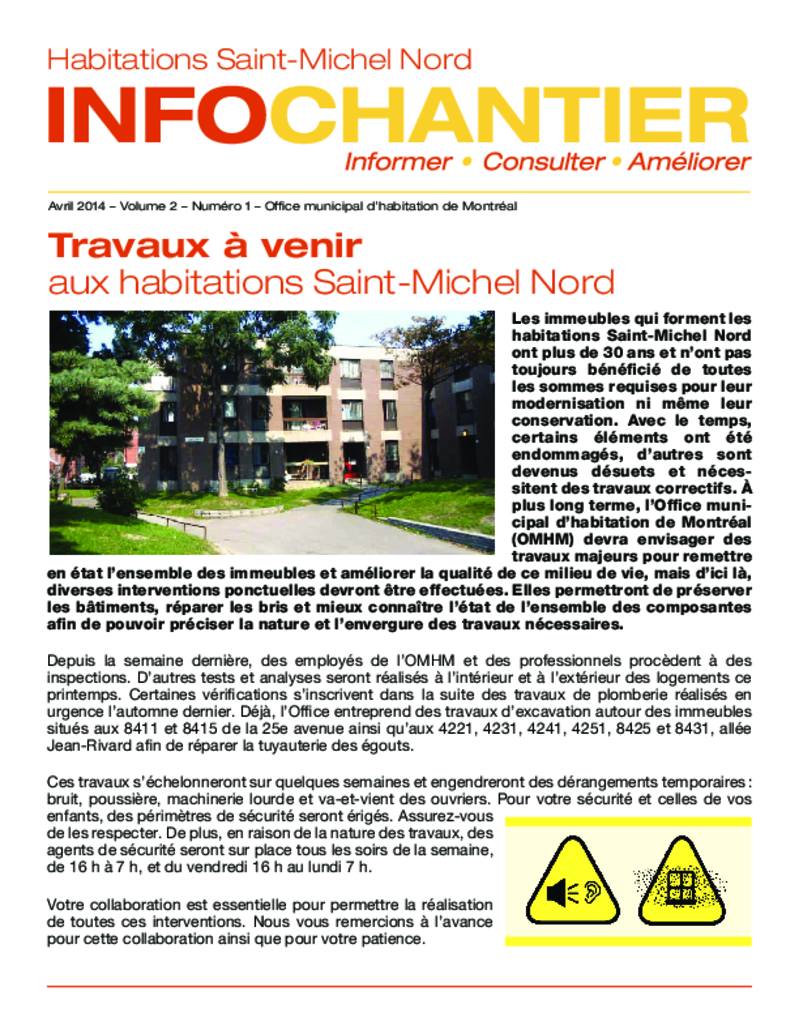 Habitations Saint-Michel Nord

INFOCHANTIER

Informer • Consulter • Améliorer

Avril 2014 – Volume 2 – Numéro 1 – Office municipal d'habitation de Montréal

Travaux à venir
aux habitations Saint-Michel Nord

Les immeubles qui forment les habitations Saint-Michel Nord ont plus de 30 ans et n'ont pas toujours bénéficié de toutes les sommes requises pour leur modernisation ni même leur conservation. Avec le temps, certains éléments ont été endommagés, d'autres sont devenus désuets et nécessitent des travaux correctifs. À plus long terme, l'Office municipal d'habitation de Montréal (OMHM) devra envisager des travaux majeurs pour remettre en état l'ensemble des immeubles et améliorer la qualité de ce milieu de vie, mais d'ici là, diverses interventions ponctuelles devront être effectuées. Elles permettront de préserver les bâtiments, réparer les bris et mieux connaître l'état de l'ensemble des composantes afin de pouvoir préciser la nature et l'envergure des travaux nécessaires.

Depuis la semaine dernière, des employés de l'OMHM et des professionnels procèdent à des inspections. D'autres tests et analyses seront réalisés à l'intérieur et à l'extérieur des logements ce printemps. Certaines vérifications s'inscrivent dans la suite des travaux de plomberie réalisés en urgence l'automne dernier. Déjà, l'Office entreprend des travaux d'excavation autour des immeubles situés aux 8411 et 8415 de la 25e avenue ainsi qu'aux 4221, 4231, 4241, 4251, 8425 et 8431, allée Jean-Rivard afin de réparer la tuyauterie des égouts.

Ces travaux s'échelonneront sur quelques semaines et engendreront des dérangements temporaires : bruit, poussière, machinerie lourde et va-et-vient des ouvriers. Pour votre sécurité et celles de vos enfants, des périmètres de sécurité seront érigés. Assurez-vous de les respecter. De plus, en raison de la nature des travaux, des agents de sécurité seront sur place tous les soirs de la semaine, de 16 h à 7 h, et du vendredi 16 h au lundi 7 h.

Votre collaboration est essentielle pour permettre la réalisation de toutes ces interventions. Nous vous remercions à l'avance pour cette collaboration ainsi que pour votre patience.